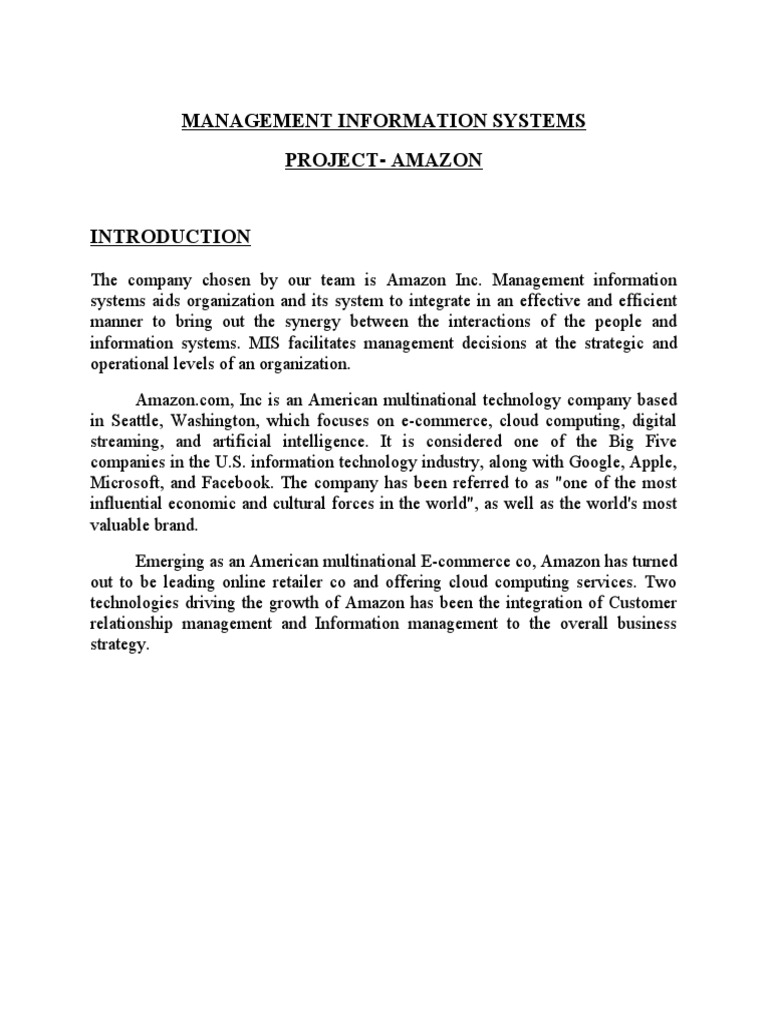 MANAGEMENT INFORMATION SYSTEMS

PROJECT- AMAZON

INTRODUCTION

The company chosen by our team is Amazon Inc. Management information systems aids organization and its system to integrate in an effective and efficient manner to bring out the synergy between the interactions of the people and information systems. MIS facilitates management decisions at the strategic and operational levels of an organization.

Amazon.com, Inc is an American multinational technology company based in Seattle, Washington, which focuses on e-commerce, cloud computing, digital streaming, and artificial intelligence. It is considered one of the Big Five companies in the U.S. information technology industry, along with Google, Apple, Microsoft, and Facebook. The company has been referred to as "one of the most influential economic and cultural forces in the world", as well as the world's most valuable brand.

Emerging as an American multinational E-commerce co, Amazon has turned out to be leading online retailer co and offering cloud computing services. Two technologies driving the growth of Amazon has been the integration of Customer relationship management and Information management to the overall business strategy.